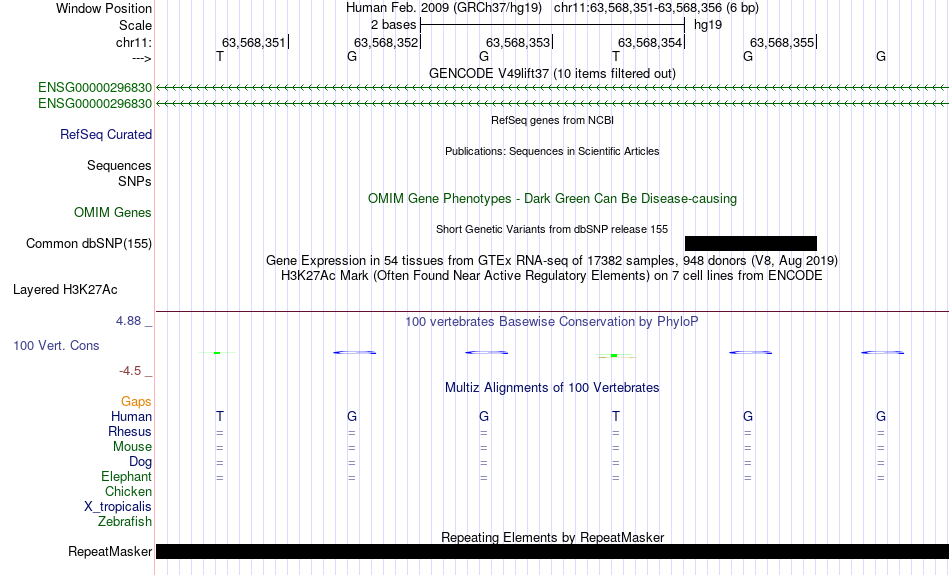 Window Position Human Feb. 2009 (GRCh37/hg19) chr11:63,568,351-63,568,356 (6 bp)
Scale 2 bases hg19
chr11: 63,568,351 63,568,352 63,568,353 63,568,354 63,568,355
---> T G G T G G
GENCODE V49lift37 (10 items filtered out)
ENSG00000296830
ENSG00000296830
RefSeq genes from NCBI
RefSeq Curated
Publications: Sequences in Scientific Articles
Sequences
SNPs
OMIM Gene Phenotypes - Dark Green Can Be Disease-causing
OMIM Genes
Short Genetic Variants from dbSNP release 155
Common dbSNP(155)
Gene Expression in 54 tissues from GTEx RNA-seq of 17382 samples, 948 donors (V8, Aug 2019)
H3K27Ac Mark (Often Found Near Active Regulatory Elements) on 7 cell lines from ENCODE
Layered H3K27Ac
4.88 _
100 vertebrates Basewise Conservation by PhyloP
100 Vert. Cons
-4.5 _
Multiz Alignments of 100 Vertebrates
Gaps
Human T G G T G G
Rhesus = = = = = =
Mouse = = = = = =
Dog = = = = = =
Elephant = = = = = =
Chicken
X_tropicalis
Zebrafish
Repeating Elements by RepeatMasker
RepeatMasker